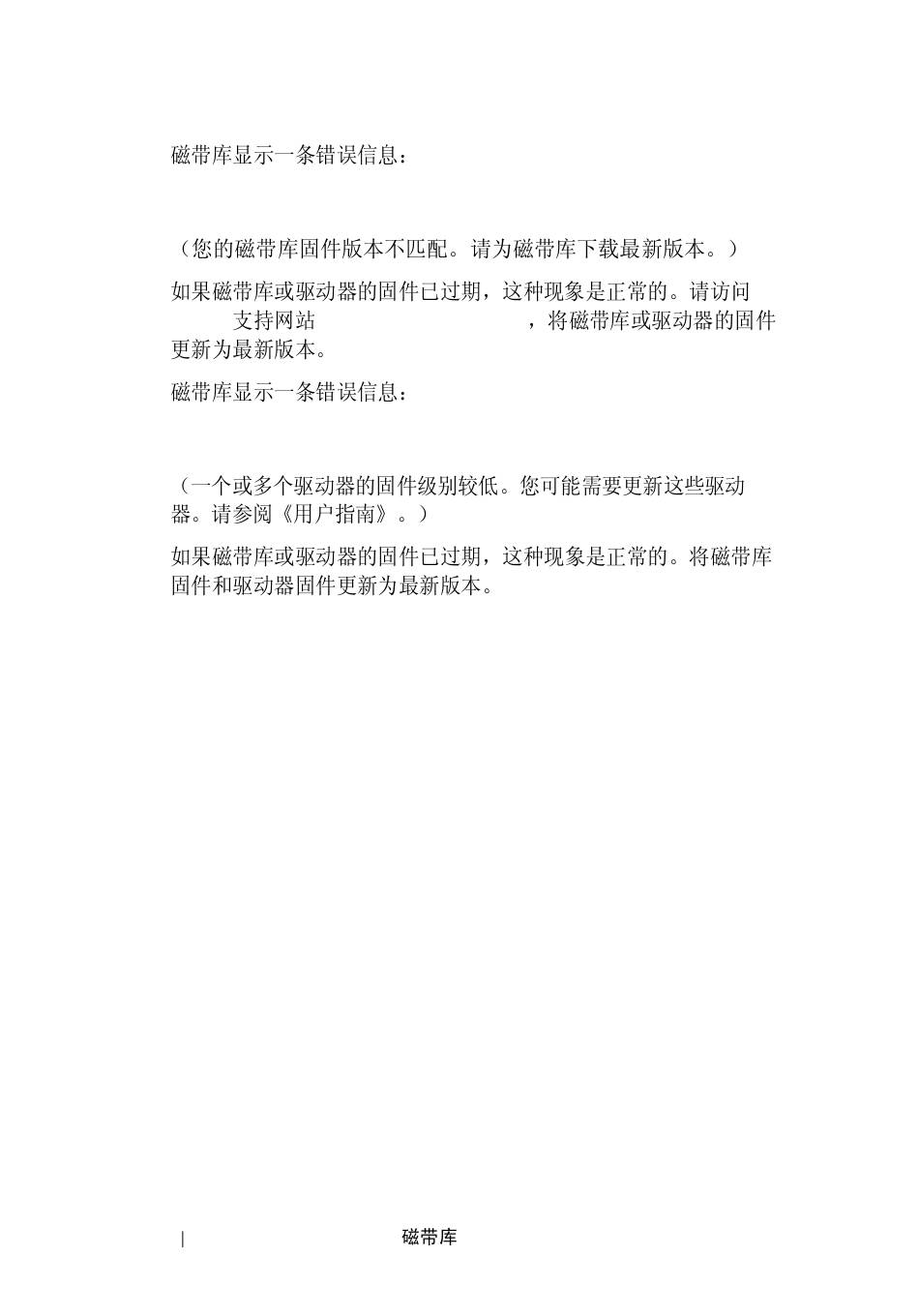 磁带库显示一条错误信息：

（您的磁带库固件版本不匹配。请为磁带库下载最新版本。）

如果磁带库或驱动器的固件已过期，这种现象是正常的。请访问 支持网站 ，将磁带库或驱动器的固件更新为最新版本。

磁带库显示一条错误信息：

（一个或多个驱动器的固件级别较低。您可能需要更新这些驱动器。请参阅《用户指南》。）

如果磁带库或驱动器的固件已过期，这种现象是正常的。将磁带库固件和驱动器固件更新为最新版本。

| 磁带库